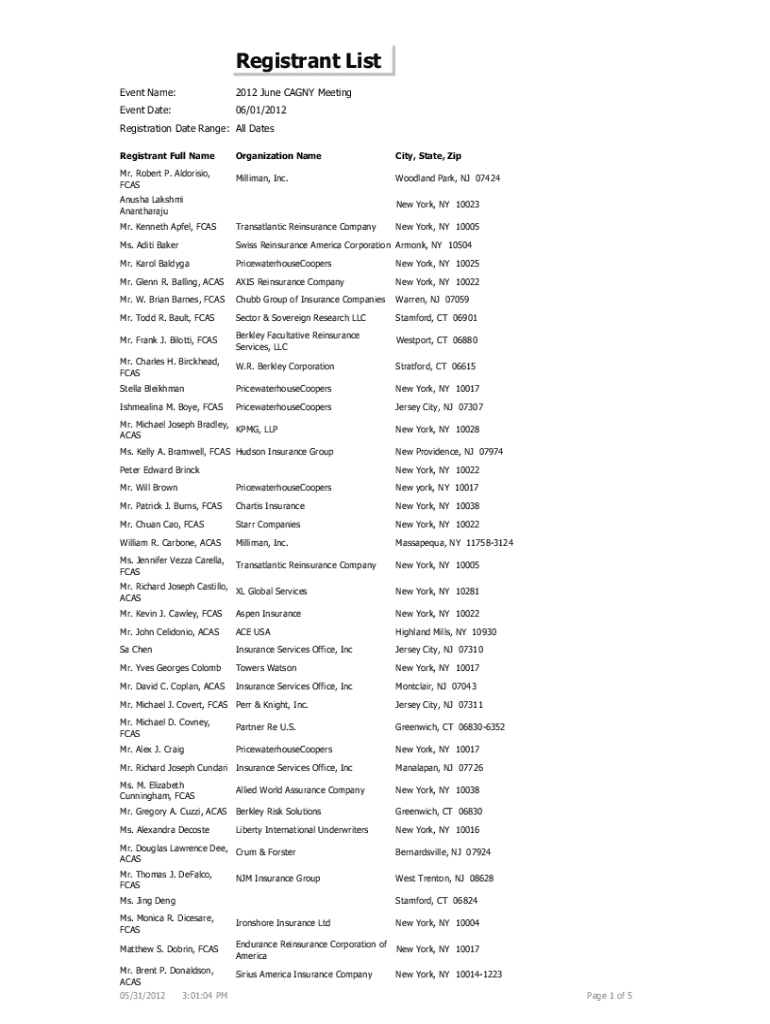 Registrant List

Event Name: 2012 June CAGNY Meeting
Event Date: 06/01/2012
Registration Date Range: All Dates

| Registrant Full Name | Organization Name | City, State, Zip |
|---|---|---|
| Mr. Robert P. Aldorisio, FCAS | Milliman, Inc. | Woodland Park, NJ 07424 |
| Anusha Lakshmi Anantharaju | | New York, NY 10023 |
| Mr. Kenneth Apfel, FCAS | Transatlantic Reinsurance Company | New York, NY 10005 |
| Ms. Aditi Baker | Swiss Reinsurance America Corporation | Armonk, NY 10504 |
| Mr. Karol Baldyga | PricewaterhouseCoopers | New York, NY 10025 |
| Mr. Glenn R. Balling, ACAS | AXIS Reinsurance Company | New York, NY 10022 |
| Mr. W. Brian Barnes, FCAS | Chubb Group of Insurance Companies | Warren, NJ 07059 |
| Mr. Todd R. Bault, FCAS | Sector & Sovereign Research LLC | Stamford, CT 06901 |
| Mr. Frank J. Bilotti, FCAS | Berkley Facultative Reinsurance Services, LLC | Westport, CT 06880 |
| Mr. Charles H. Birckhead, FCAS | W.R. Berkley Corporation | Stratford, CT 06615 |
| Stella Bleikhman | PricewaterhouseCoopers | New York, NY 10017 |
| Ishmealina M. Boye, FCAS | PricewaterhouseCoopers | Jersey City, NJ 07307 |
| Mr. Michael Joseph Bradley, ACAS | KPMG, LLP | New York, NY 10028 |
| Ms. Kelly A. Bramwell, FCAS | Hudson Insurance Group | New Providence, NJ 07974 |
| Peter Edward Brinck | | New York, NY 10022 |
| Mr. Will Brown | PricewaterhouseCoopers | New york, NY 10017 |
| Mr. Patrick J. Burns, FCAS | Chartis Insurance | New York, NY 10038 |
| Mr. Chuan Cao, FCAS | Starr Companies | New York, NY 10022 |
| William R. Carbone, ACAS | Milliman, Inc. | Massapequa, NY 11758-3124 |
| Ms. Jennifer Vezza Carella, FCAS | Transatlantic Reinsurance Company | New York, NY 10005 |
| Mr. Richard Joseph Castillo, ACAS | XL Global Services | New York, NY 10281 |
| Mr. Kevin J. Cawley, FCAS | Aspen Insurance | New York, NY 10022 |
| Mr. John Celidonio, ACAS | ACE USA | Highland Mills, NY 10930 |
| Sa Chen | Insurance Services Office, Inc | Jersey City, NJ 07310 |
| Mr. Yves Georges Colomb | Towers Watson | New York, NY 10017 |
| Mr. David C. Coplan, ACAS | Insurance Services Office, Inc | Montclair, NJ 07043 |
| Mr. Michael J. Covert, FCAS | Perr & Knight, Inc. | Jersey City, NJ 07311 |
| Mr. Michael D. Covney, FCAS | Partner Re U.S. | Greenwich, CT 06830-6352 |
| Mr. Alex J. Craig | PricewaterhouseCoopers | New York, NY 10017 |
| Mr. Richard Joseph Cundari | Insurance Services Office, Inc | Manalapan, NJ 07726 |
| Ms. M. Elizabeth Cunningham, FCAS | Allied World Assurance Company | New York, NY 10038 |
| Mr. Gregory A. Cuzzi, ACAS | Berkley Risk Solutions | Greenwich, CT 06830 |
| Ms. Alexandra Decoste | Liberty International Underwriters | New York, NY 10016 |
| Mr. Douglas Lawrence Dee, ACAS | Crum & Forster | Bernardsville, NJ 07924 |
| Mr. Thomas J. DeFalco, FCAS | NJM Insurance Group | West Trenton, NJ 08628 |
| Ms. Jing Deng | | Stamford, CT 06824 |
| Ms. Monica R. Dicesare, FCAS | Ironshore Insurance Ltd | New York, NY 10004 |
| Matthew S. Dobrin, FCAS | Endurance Reinsurance Corporation of America | New York, NY 10017 |
| Mr. Brent P. Donaldson, ACAS | Sirius America Insurance Company | New York, NY 10014-1223 |

05/31/2012 3:01:04 PM
Page 1 of 5